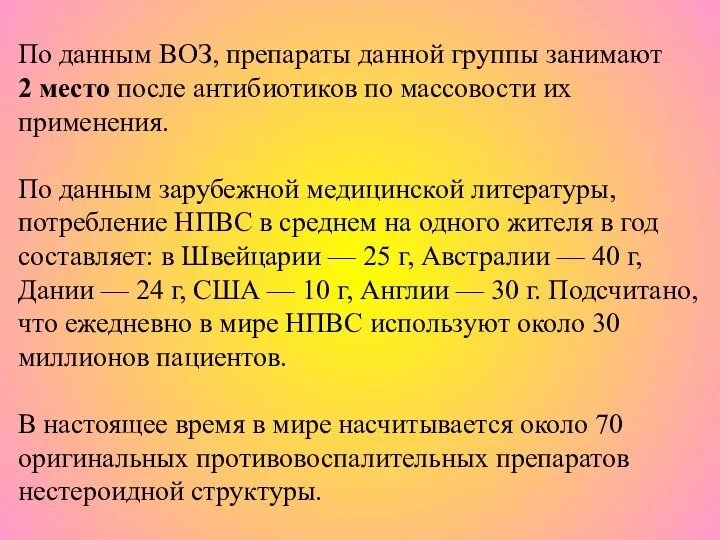 По данным ВОЗ, препараты данной группы занимают 2 место после антибиотиков по массовости их применения.

По данным зарубежной медицинской литературы, потребление НПВС в среднем на одного жителя в год составляет: в Швейцарии — 25 г, Австралии — 40 г, Дании — 24 г, США — 10 г, Англии — 30 г. Подсчитано, что ежедневно в мире НПВС используют около 30 миллионов пациентов.

В настоящее время в мире насчитывается около 70 оригинальных противовоспалительных препаратов нестероидной структуры.